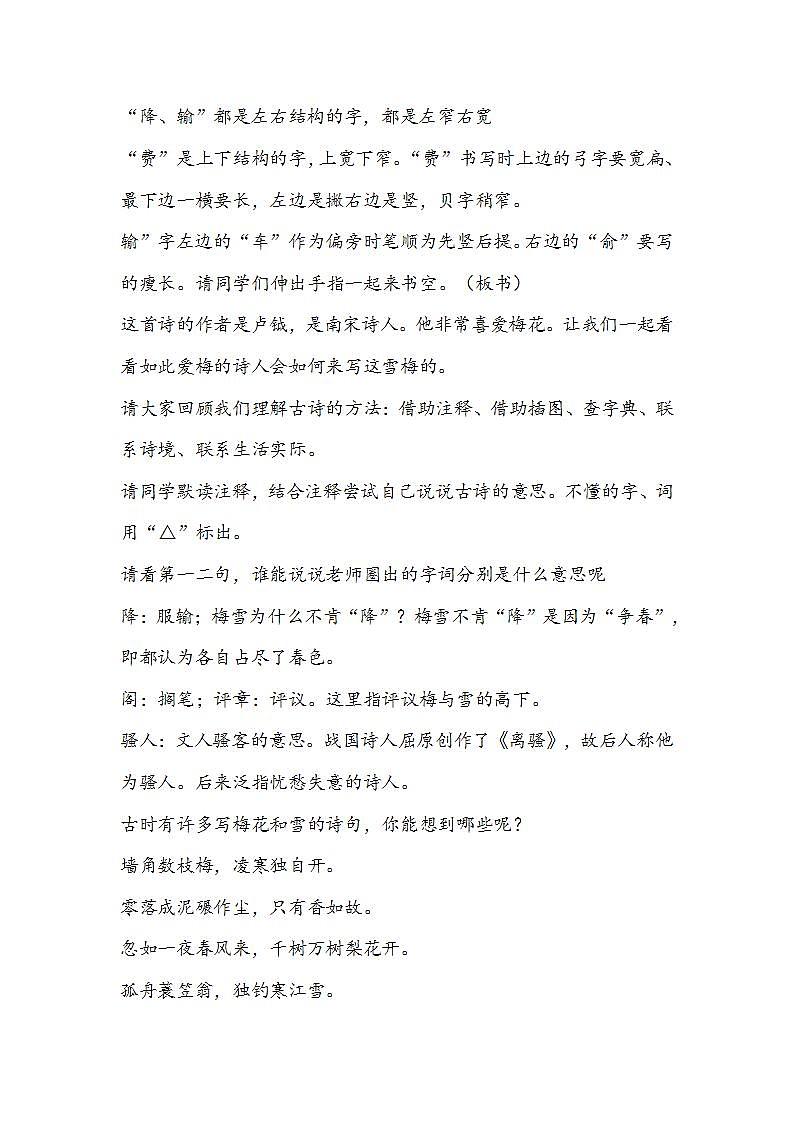 “降、输”都是左右结构的字，都是左窄右宽

“费”是上下结构的字，上宽下窄。“费”书写时上边的弓字要宽扁、最下边一横要长，左边是撇右边是竖，贝字稍窄。

输”字左边的“车”作为偏旁时笔顺为先竖后提。右边的“俞”要写的瘦长。请同学们伸出手指一起来书空。（板书）

这首诗的作者是卢钺，是南宋诗人。他非常喜爱梅花。让我们一起看看如此爱梅的诗人会如何来写这雪梅的。

请大家回顾我们理解古诗的方法：借助注释、借助插图、查字典、联系诗境、联系生活实际。

请同学默读注释，结合注释尝试自己说说古诗的意思。不懂的字、词用“△”标出。

请看第一二句，谁能说说老师圈出的字词分别是什么意思呢

降：服输；梅雪为什么不肯“降”？梅雪不肯“降”是因为“争春”，即都认为各自占尽了春色。

阁：搁笔；评章：评议。这里指评议梅与雪的高下。

骚人：文人骚客的意思。战国诗人屈原创作了《离骚》，故后人称他为骚人。后来泛指忧愁失意的诗人。

古时有许多写梅花和雪的诗句，你能想到哪些呢？

墙角数枝梅，凌寒独自开。

零落成泥碾作尘，只有香如故。

忽如一夜春风来，千树万树梨花开。

孤舟蓑笠翁，独钓寒江雪。